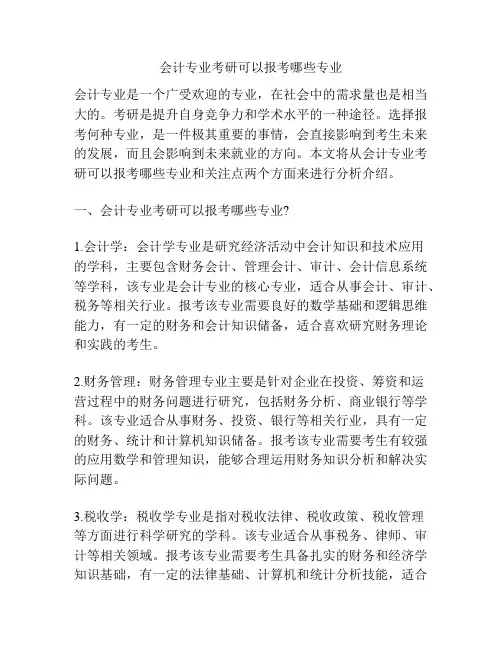 会计专业考研可以报考哪些专业

会计专业是一个广受欢迎的专业，在社会中的需求量也是相当大的。考研是提升自身竞争力和学术水平的一种途径。选择报考何种专业，是一件极其重要的事情，会直接影响到考生未来的发展，而且会影响到未来就业的方向。本文将从会计专业考研可以报考哪些专业和关注点两个方面来进行分析介绍。

一、会计专业考研可以报考哪些专业?

1.会计学：会计学专业是研究经济活动中会计知识和技术应用的学科，主要包含财务会计、管理会计、审计、会计信息系统等学科，该专业是会计专业的核心专业，适合从事会计、审计、税务等相关行业。报考该专业需要良好的数学基础和逻辑思维能力，有一定的财务和会计知识储备，适合喜欢研究财务理论和实践的考生。

2.财务管理：财务管理专业主要是针对企业在投资、筹资和运营过程中的财务问题进行研究，包括财务分析、商业银行等学科。该专业适合从事财务、投资、银行等相关行业，具有一定的财务、统计和计算机知识储备。报考该专业需要考生有较强的应用数学和管理知识，能够合理运用财务知识分析和解决实际问题。

3.税收学：税收学专业是指对税收法律、税收政策、税收管理等方面进行科学研究的学科。该专业适合从事税务、律师、审计等相关领域。报考该专业需要考生具备扎实的财务和经济学知识基础，有一定的法律基础、计算机和统计分析技能，适合